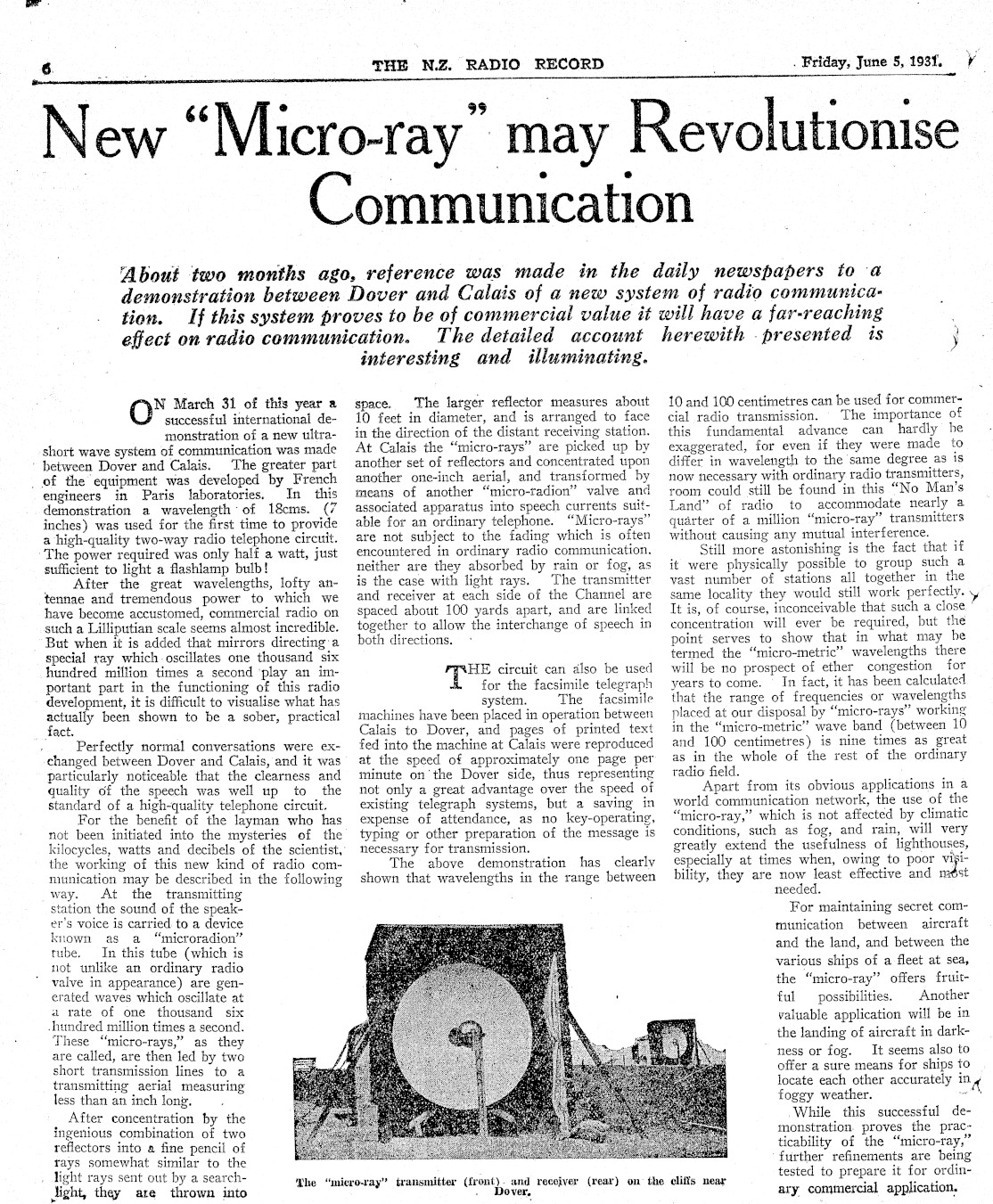 6 THE N.Z. RADIO RECORD Friday, June 5, 1931.

New "Micro-ray" may Revolutionise Communication

About two months ago, reference was made in the daily newspapers to a demonstration between Dover and Calais of a new system of radio communication. If this system proves to be of commercial value it will have a far-reaching effect on radio communication. The detailed account herewith presented is interesting and illuminating.

ON March 31 of this year a successful international demonstration of a new ultra-short wave system of communication was made between Dover and Calais. The greater part of the equipment was developed by French engineers in Paris laboratories. In this demonstration a wavelength of 18cms. (7 inches) was used for the first time to provide a high-quality two-way radio telephone circuit. The power required was only half a watt, just sufficient to light a flashlamp bulb!

After the great wavelengths, lofty antennae and tremendous power to which we have become accustomed, commercial radio on such a Lilliputian scale seems almost incredible. But when it is added that mirrors directing a special ray which oscillates one thousand six hundred million times a second play an important part in the functioning of this radio development, it is difficult to visualise what has actually been shown to be a sober, practical fact.

Perfectly normal conversations were exchanged between Dover and Calais, and it was particularly noticeable that the clearness and quality of the speech was well up to the standard of a high-quality telephone circuit.

For the benefit of the layman who has not been initiated into the mysteries of the kilocycles, watts and decibels of the scientist, the working of this new kind of radio communication may be described in the following way. At the transmitting station the sound of the speaker's voice is carried to a device known as a "microradion" tube. In this tube (which is not unlike an ordinary radio valve in appearance) are generated waves which oscillate at a rate of one thousand six hundred million times a second. These "micro-rays," as they are called, are then led by two short transmission lines to a transmitting aerial measuring less than an inch long.

After concentration by the ingenious combination of two reflectors into a fine pencil of rays somewhat similar to the light rays sent out by a searchlight, they are thrown into space. The larger reflector measures about 10 feet in diameter, and is arranged to face in the direction of the distant receiving station. At Calais the "micro-rays" are picked up by another set of reflectors and concentrated upon another one-inch aerial, and transformed by means of another "micro-radion" valve and associated apparatus into speech currents suitable for an ordinary telephone. "Micro-rays" are not subject to the fading which is often encountered in ordinary radio communication, neither are they absorbed by rain or fog, as is the case with light rays. The transmitter and receiver at each side of the Channel are spaced about 100 yards apart, and are linked together to allow the interchange of speech in both directions.

THE circuit can also be used for the facsimile telegraph system. The facsimile machines have been placed in operation between Calais to Dover, and pages of printed text fed into the machine at Calais were reproduced at the speed of approximately one page per minute on the Dover side, thus representing not only a great advantage over the speed of existing telegraph systems, but a saving in expense of attendance, as no key-operating, typing or other preparation of the message is necessary for transmission.

The above demonstration has clearly shown that wavelengths in the range between 10 and 100 centimetres can be used for commercial radio transmission. The importance of this fundamental advance can hardly be exaggerated, for even if they were made to differ in wavelength to the same degree as is now necessary with ordinary radio transmitters, room could still be found in this "No Man's Land" of radio to accommodate nearly a quarter of a million "micro-ray" transmitters without causing any mutual interference.

Still more astonishing is the fact that if it were physically possible to group such a vast number of stations all together in the same locality they would still work perfectly. It is, of course, inconceivable that such a close concentration will ever be required, but the point serves to show that in what may be termed the "micro-metric" wavelengths there will be no prospect of ether congestion for years to come. In fact, it has been calculated that the range of frequencies or wavelengths placed at our disposal by "micro-rays" working in the "micro-metric" wave band (between 10 and 100 centimetres) is nine times as great as in the whole of the rest of the ordinary radio field.

Apart from its obvious applications in a world communication network, the use of the "micro-ray," which is not affected by climatic conditions, such as fog, and rain, will very greatly extend the usefulness of lighthouses, especially at times when, owing to poor visibility, they are now least effective and most needed.

For maintaining secret communication between aircraft and the land, and between the various ships of a fleet at sea, the "micro-ray" offers fruitful possibilities. Another valuable application will be in the landing of aircraft in darkness or fog. It seems also to offer a sure means for ships to locate each other accurately in foggy weather.

While this successful demonstration proves the practicability of the "micro-ray," further refinements are being tested to prepare it for ordinary commercial application.

The "micro-ray" transmitter (front) and receiver (rear) on the cliffs near Dover.